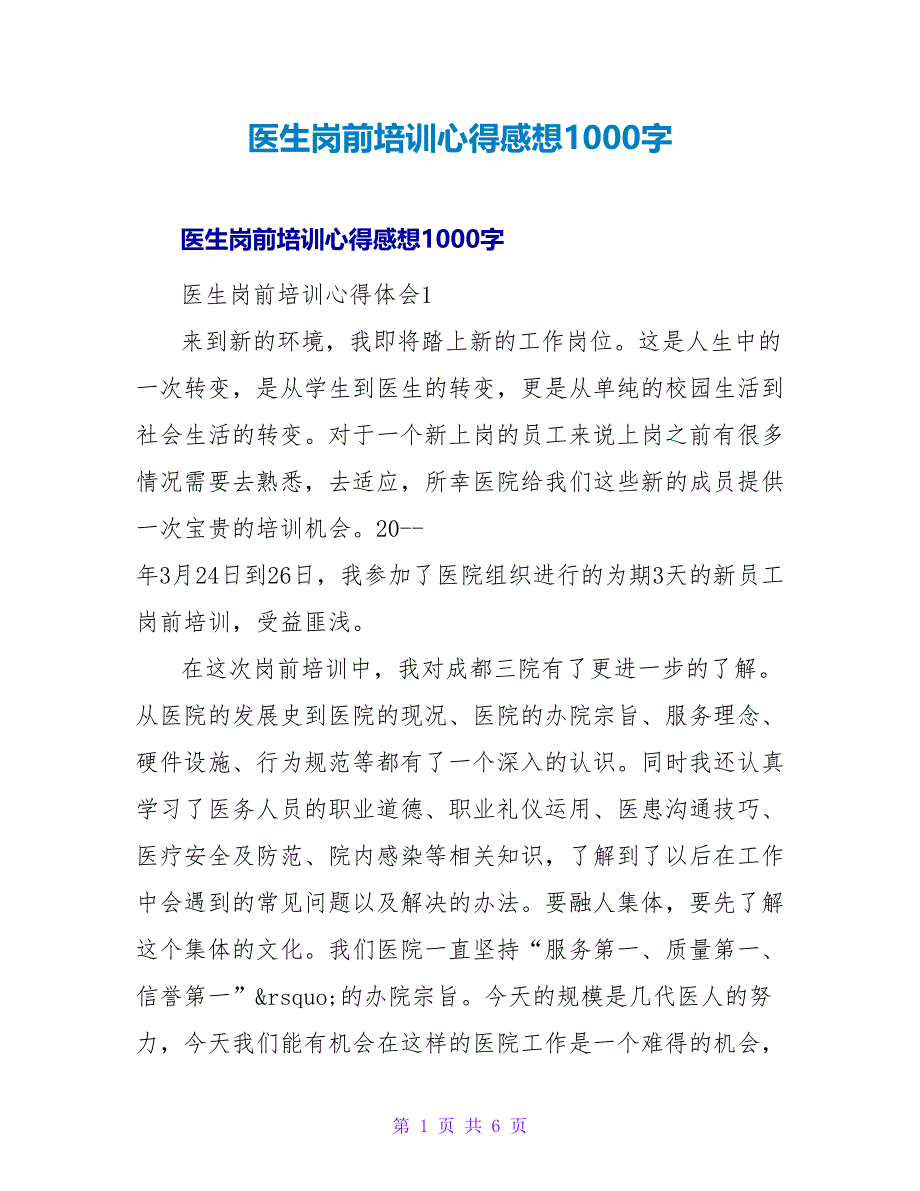 医生岗前培训心得感想1000字

医生岗前培训心得感想1000字

医生岗前培训心得体会1

来到新的环境，我即将踏上新的工作岗位。这是人生中的一次转变，是从学生到医生的转变，更是从单纯的校园生活到社会生活的转变。对于一个新上岗的员工来说上岗之前有很多情况需要去熟悉，去适应，所幸医院给我们这些新的成员提供一次宝贵的培训机会。20--
年3月24日到26日，我参加了医院组织进行的为期3天的新员工岗前培训，受益匪浅。

在这次岗前培训中，我对成都三院有了更进一步的了解。从医院的发展史到医院的现况、医院的办院宗旨、服务理念、硬件设施、行为规范等都有了一个深入的认识。同时我还认真学习了医务人员的职业道德、职业礼仪运用、医患沟通技巧、医疗安全及防范、院内感染等相关知识，了解到了以后在工作中会遇到的常见问题以及解决的办法。要融人集体，要先了解这个集体的文化。我们医院一直坚持“服务第一、质量第一、信誉第一”&rsquo;的办院宗旨。今天的规模是几代医人的努力，今天我们能有机会在这样的医院工作是一个难得的机会，

第 1 页 共 6 页